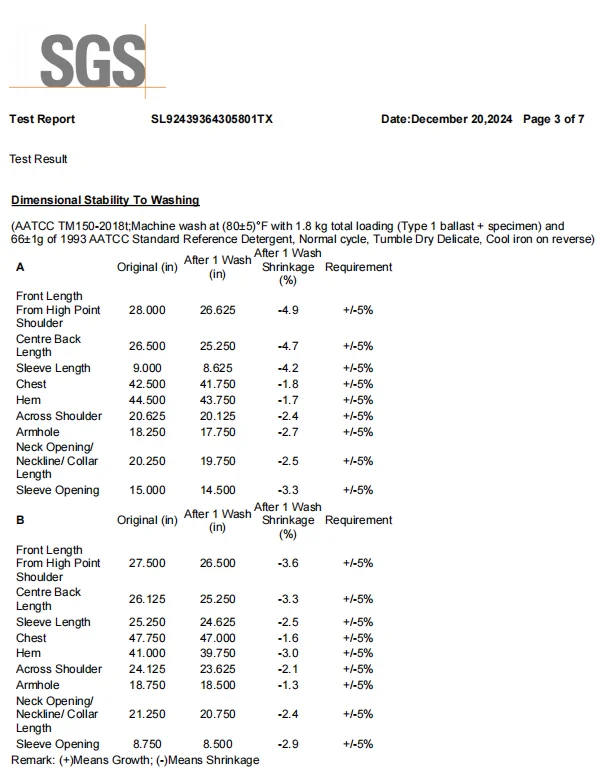 SGS

Test Report SL92439364305801TX Date:December 20,2024 Page 3 of 7

Test Result

Dimensional Stability To Washing

(AATCC TM150-2018t;Machine wash at (80±5)°F with 1.8 kg total loading (Type 1 ballast + specimen) and 66±1g of 1993 AATCC Standard Reference Detergent, Normal cycle, Tumble Dry Delicate, Cool iron on reverse)

| A | Original (in) | After 1 Wash (in) | After 1 Wash Shrinkage (%) | Requirement |
|---|---|---|---|---|
| Front Length From High Point Shoulder | 28.000 | 26.625 | -4.9 | +/-5% |
| Centre Back Length | 26.500 | 25.250 | -4.7 | +/-5% |
| Sleeve Length | 9.000 | 8.625 | -4.2 | +/-5% |
| Chest | 42.500 | 41.750 | -1.8 | +/-5% |
| Hem | 44.500 | 43.750 | -1.7 | +/-5% |
| Across Shoulder | 20.625 | 20.125 | -2.4 | +/-5% |
| Armhole | 18.250 | 17.750 | -2.7 | +/-5% |
| Neck Opening/ Neckline/ Collar Length | 20.250 | 19.750 | -2.5 | +/-5% |
| Sleeve Opening | 15.000 | 14.500 | -3.3 | +/-5% |

| B | Original (in) | After 1 Wash (in) | After 1 Wash Shrinkage (%) | Requirement |
|---|---|---|---|---|
| Front Length From High Point Shoulder | 27.500 | 26.500 | -3.6 | +/-5% |
| Centre Back Length | 26.125 | 25.250 | -3.3 | +/-5% |
| Sleeve Length | 25.250 | 24.625 | -2.5 | +/-5% |
| Chest | 47.750 | 47.000 | -1.6 | +/-5% |
| Hem | 41.000 | 39.750 | -3.0 | +/-5% |
| Across Shoulder | 24.125 | 23.625 | -2.1 | +/-5% |
| Armhole | 18.750 | 18.500 | -1.3 | +/-5% |
| Neck Opening/ Neckline/ Collar Length | 21.250 | 20.750 | -2.4 | +/-5% |
| Sleeve Opening | 8.750 | 8.500 | -2.9 | +/-5% |

Remark: (+)Means Growth; (-)Means Shrinkage